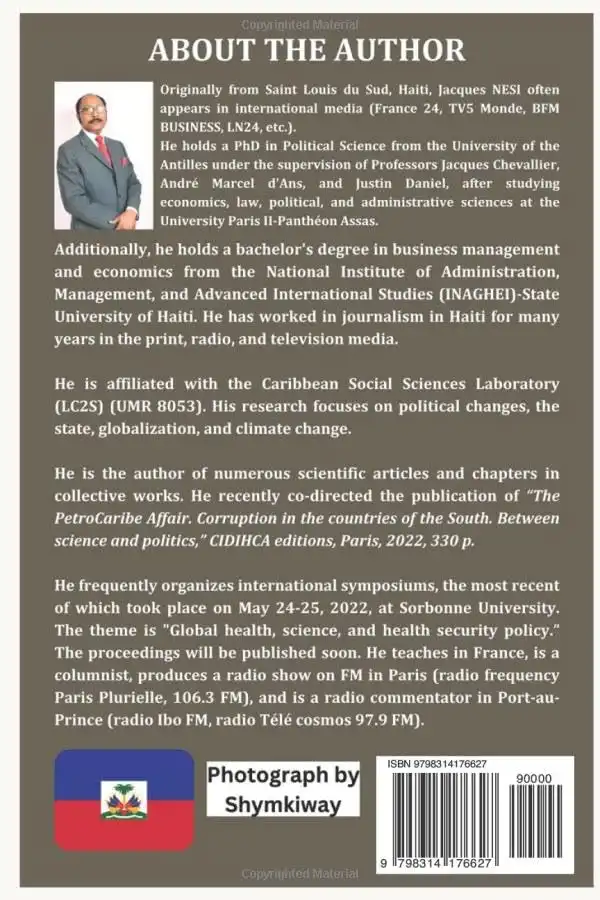 Copyrighted Material

ABOUT THE AUTHOR

Originally from Saint Louis du Sud, Haiti, Jacques NESI often appears in international media (France 24, TV5 Monde, BFM BUSINESS, LN24, etc.).
He holds a PhD in Political Science from the University of the Antilles under the supervision of Professors Jacques Chevallier, André Marcel d'Ans, and Justin Daniel, after studying economics, law, political, and administrative sciences at the University Paris II-Panthéon Assas.

Additionally, he holds a bachelor's degree in business management and economics from the National Institute of Administration, Management, and Advanced International Studies (INAGHEI)-State University of Haiti. He has worked in journalism in Haiti for many years in the print, radio, and television media.

He is affiliated with the Caribbean Social Sciences Laboratory (LC2S) (UMR 8053). His research focuses on political changes, the state, globalization, and climate change.

He is the author of numerous scientific articles and chapters in collective works. He recently co-directed the publication of "The PetroCaribe Affair. Corruption in the countries of the South. Between science and politics," CIDIHCA editions, Paris, 2022, 330 p.

He frequently organizes international symposiums, the most recent of which took place on May 24-25, 2022, at Sorbonne University. The theme is "Global health, science, and health security policy." The proceedings will be published soon. He teaches in France, is a columnist, produces a radio show on FM in Paris (radio frequency Paris Plurielle, 106.3 FM), and is a radio commentator in Port-au-Prince (radio Ibo FM, radio Télé cosmos 97.9 FM).

Photograph by Shymkiway

ISBN 9798314176627

90000

9 798314 176627

Copyrighted Material